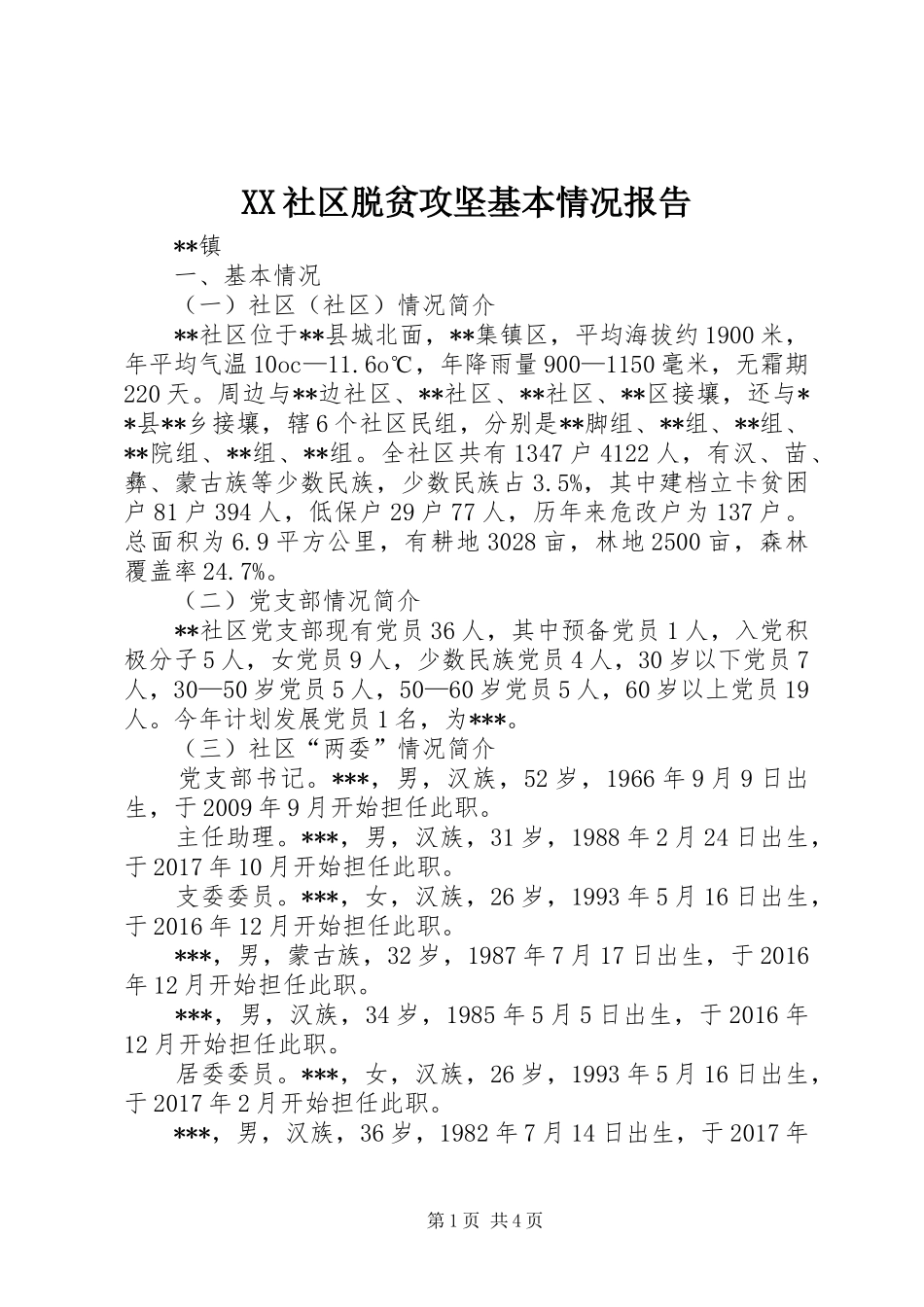 XX社区脱贫攻坚基本情况报告

**镇

一、基本情况

（一）社区（社区）情况简介

**社区位于**县城北面，**集镇区，平均海拔约1900米，年平均气温10oc—11.6o℃，年降雨量900—1150毫米，无霜期220天。周边与**边社区、**社区、**社区、**区接壤，还与**县**乡接壤，辖6个社区民组，分别是**脚组、**组、**组、**院组、**组、**组。全社区共有1347户4122人，有汉、苗、彝、蒙古族等少数民族，少数民族占3.5%，其中建档立卡贫困户81户394人，低保户29户77人，历年来危改户为137户。总面积为6.9平方公里，有耕地3028亩，林地2500亩，森林覆盖率24.7%。

（二）党支部情况简介

**社区党支部现有党员36人，其中预备党员1人，入党积极分子5人，女党员9人，少数民族党员4人，30岁以下党员7人，30—50岁党员5人，50—60岁党员5人，60岁以上党员19人。今年计划发展党员1名，为***。

（三）社区“两委”情况简介

党支部书记。***，男，汉族，52岁，1966年9月9日出生，于2009年9月开始担任此职。

主任助理。***，男，汉族，31岁，1988年2月24日出生，于2017年10月开始担任此职。

支委委员。***，女，汉族，26岁，1993年5月16日出生，于2016年12月开始担任此职。

***，男，蒙古族，32岁，1987年7月17日出生，于2016年12月开始担任此职。

***，男，汉族，34岁，1985年5月5日出生，于2016年12月开始担任此职。

居委委员。***，女，汉族，26岁，1993年5月16日出生，于2017年2月开始担任此职。

***，男，汉族，36岁，1982年7月14日出生，于2017年

第1页 共4页